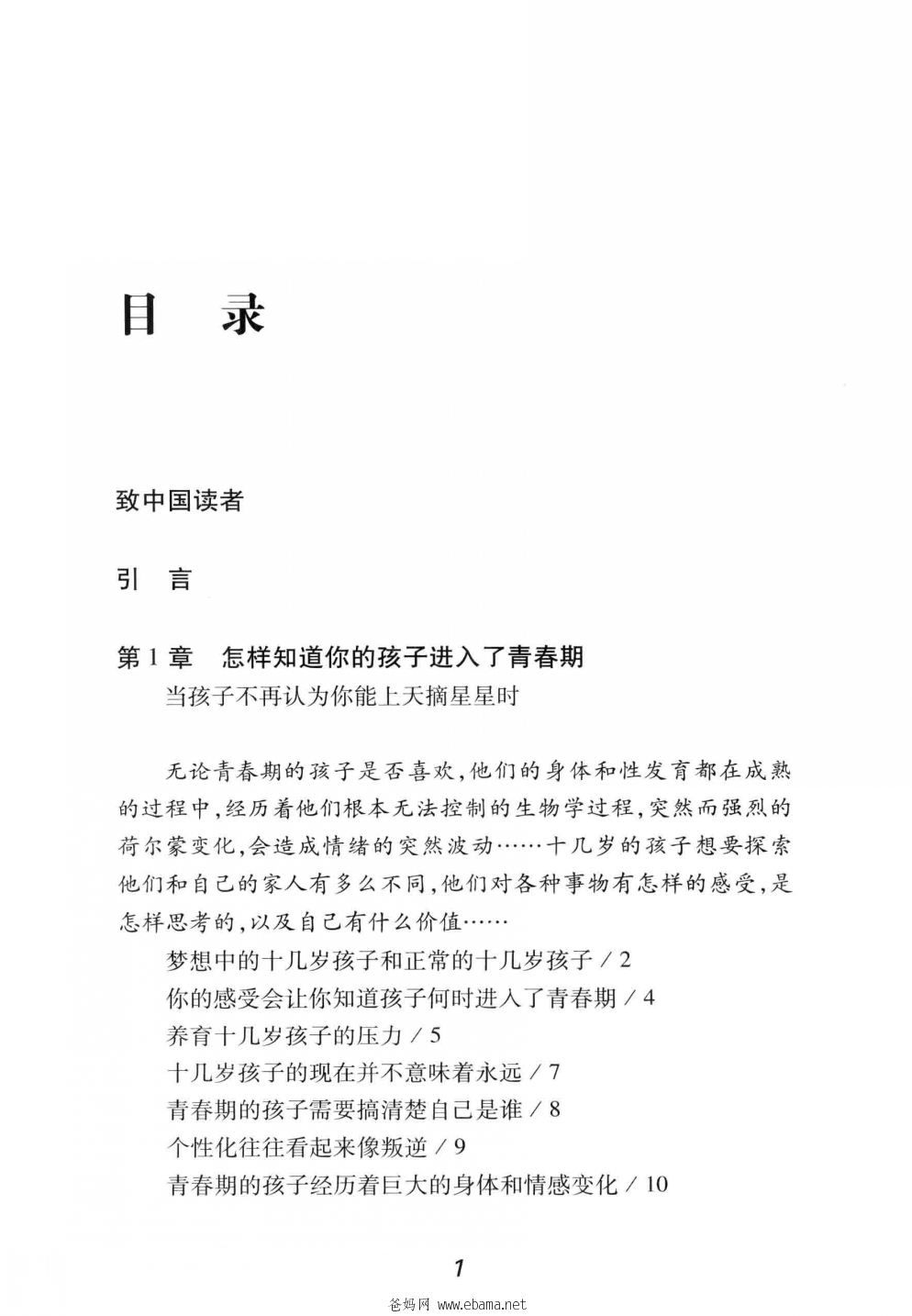 目　录

致中国读者

引　言

第 1 章　怎样知道你的孩子进入了青春期

当孩子不再认为你能上天摘星星时

无论青春期的孩子是否喜欢，他们的身体和性发育都在成熟的过程中，经历着他们根本无法控制的生物学过程，突然而强烈的荷尔蒙变化，会造成情绪的突然波动……十几岁的孩子想要探索他们和自己的家人有多么不同，他们对各种事物有怎样的感受，是怎样思考的，以及自己有什么价值……

梦想中的十几岁孩子和正常的十几岁孩子 / 2
你的感受会让你知道孩子何时进入了青春期 / 4
养育十几岁孩子的压力 / 5
十几岁孩子的现在并不意味着永远 / 7
青春期的孩子需要搞清楚自己是谁 / 8
个性化往往看起来像叛逆 / 9
青春期的孩子经历着巨大的身体和情感变化 / 10

1

爸妈网 www.ebama.net